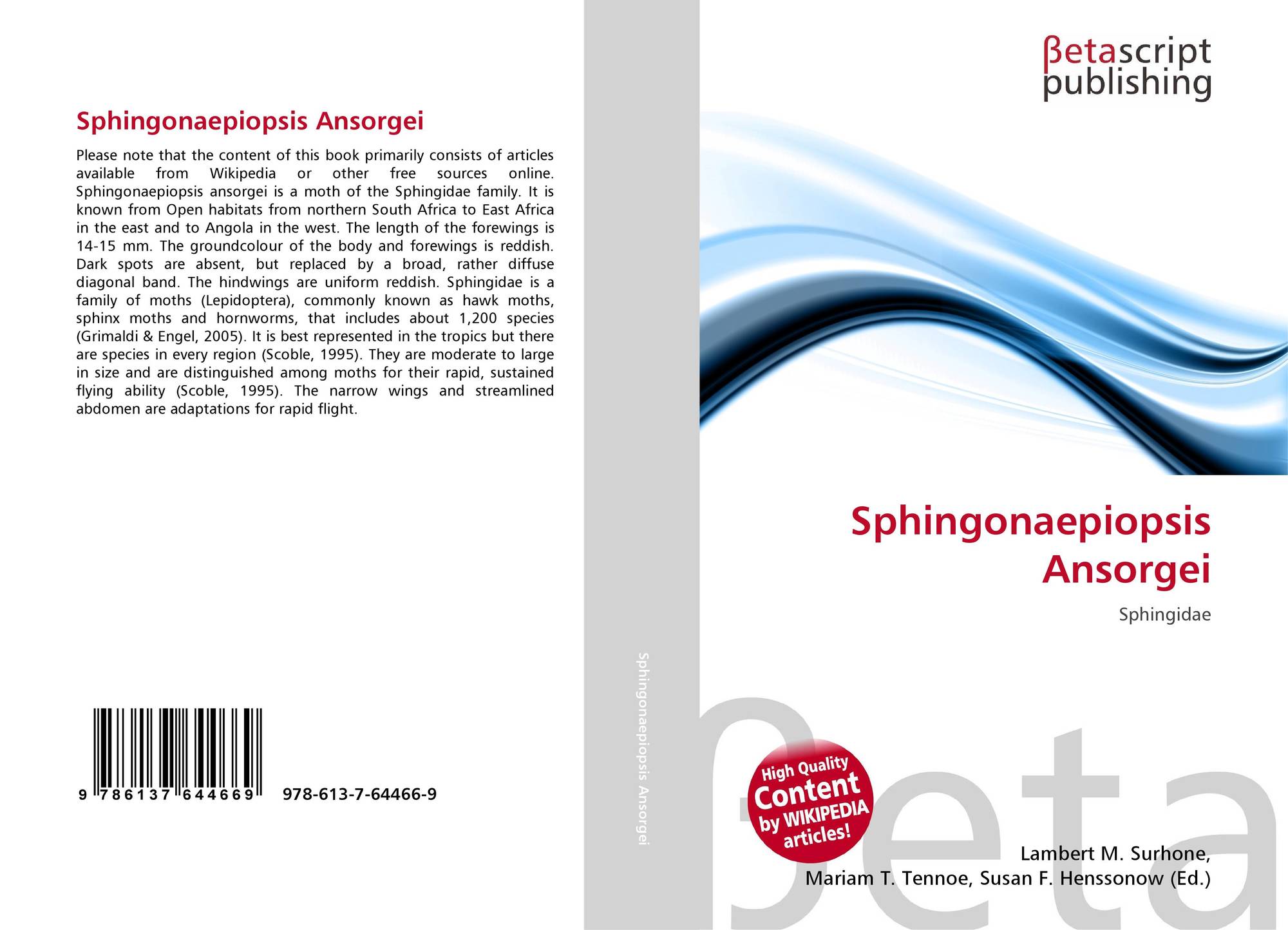 Sphingonaepiopsis Ansorgei

Please note that the content of this book primarily consists of articles available from Wikipedia or other free sources online. Sphingonaepiopsis ansorgei is a moth of the Sphingidae family. It is known from Open habitats from northern South Africa to East Africa in the east and to Angola in the west. The length of the forewings is 14-15 mm. The groundcolour of the body and forewings is reddish. Dark spots are absent, but replaced by a broad, rather diffuse diagonal band. The hindwings are uniform reddish. Sphingidae is a family of moths (Lepidoptera), commonly known as hawk moths, sphinx moths and hornworms, that includes about 1,200 species (Grimaldi & Engel, 2005). It is best represented in the tropics but there are species in every region (Scoble, 1995). They are moderate to large in size and are distinguished among moths for their rapid, sustained flying ability (Scoble, 1995). The narrow wings and streamlined abdomen are adaptations for rapid flight.

9 786137 644669 978-613-7-64466-9

Sphingonaepiopsis Ansorgei

βetascript
publishing

Sphingonaepiopsis
Ansorgei

Sphingidae

High Quality
Content
by WIKIPEDIA
articles!

Lambert M. Surhone,
Mariam T. Tennoe, Susan F. Henssonow (Ed.)

βeta